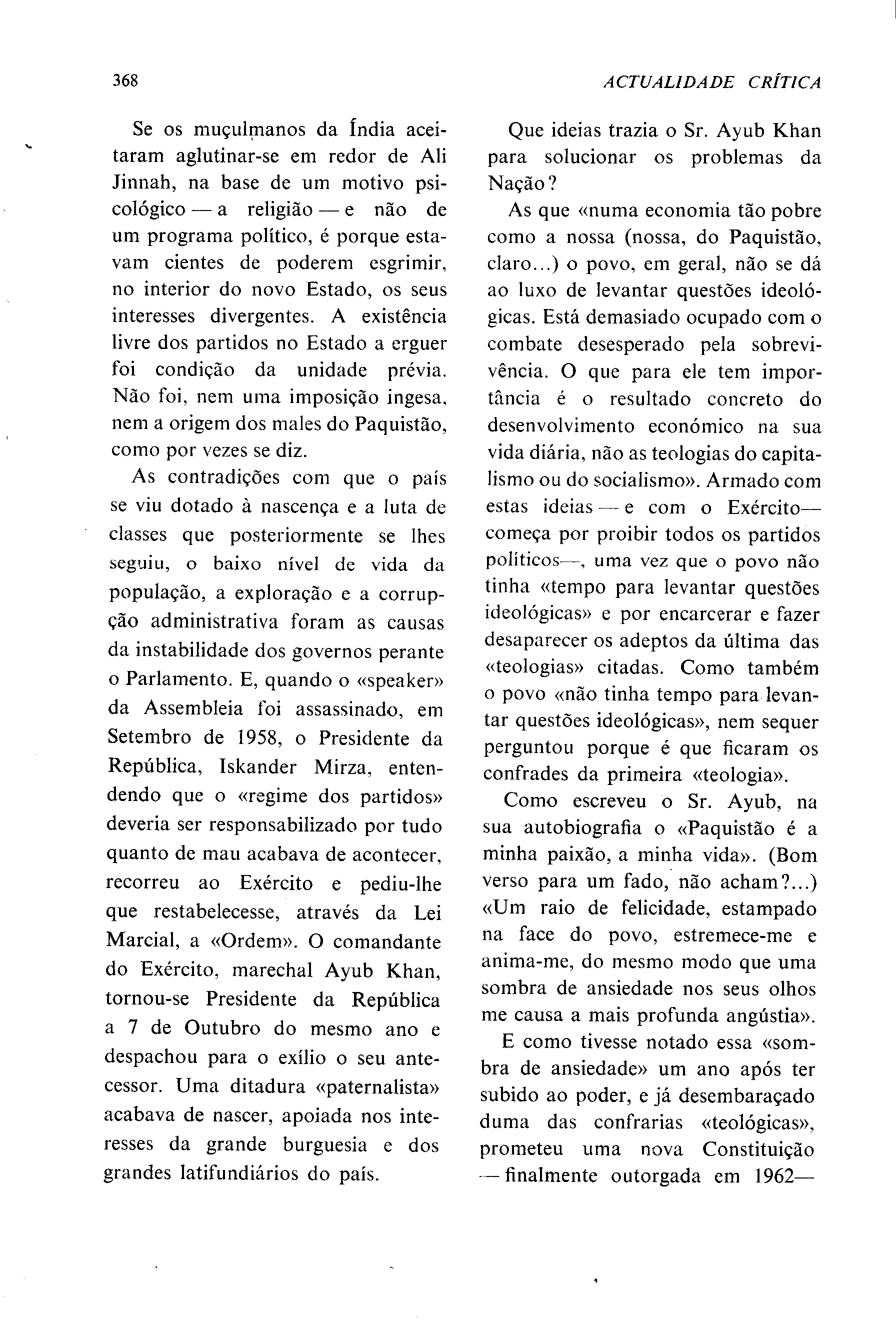 368 ACTUALIDADE CRÍTICA

Se os muçulmanos da Índia aceitaram aglutinar-se em redor de Ali Jinnah, na base de um motivo psicológico — a religião — e não de um programa político, é porque estavam cientes de poderem esgrimir, no interior do novo Estado, os seus interesses divergentes. A existência livre dos partidos no Estado a erguer foi condição da unidade prévia. Não foi, nem uma imposição ingesa, nem a origem dos males do Paquistão, como por vezes se diz.

As contradições com que o país se viu dotado à nascença e a luta de classes que posteriormente se lhes seguiu, o baixo nível de vida da população, a exploração e a corrupção administrativa foram as causas da instabilidade dos governos perante o Parlamento. E, quando o «speaker» da Assembleia foi assassinado, em Setembro de 1958, o Presidente da República, Iskander Mirza, entendendo que o «regime dos partidos» deveria ser responsabilizado por tudo quanto de mau acabava de acontecer, recorreu ao Exército e pediu-lhe que restabelecesse, através da Lei Marcial, a «Ordem». O comandante do Exército, marechal Ayub Khan, tornou-se Presidente da República a 7 de Outubro do mesmo ano e despachou para o exílio o seu antecessor. Uma ditadura «paternalista» acabava de nascer, apoiada nos interesses da grande burguesia e dos grandes latifundiários do país.

Que ideias trazia o Sr. Ayub Khan para solucionar os problemas da Nação?

As que «numa economia tão pobre como a nossa (nossa, do Paquistão, claro...) o povo, em geral, não se dá ao luxo de levantar questões ideológicas. Está demasiado ocupado com o combate desesperado pela sobrevivência. O que para ele tem importância é o resultado concreto do desenvolvimento económico na sua vida diária, não as teologias do capitalismo ou do socialismo». Armado com estas ideias — e com o Exército— começa por proibir todos os partidos políticos—, uma vez que o povo não tinha «tempo para levantar questões ideológicas» e por encarcerar e fazer desaparecer os adeptos da última das «teologias» citadas. Como também o povo «não tinha tempo para levantar questões ideológicas», nem sequer perguntou porque é que ficaram os confrades da primeira «teologia».

Como escreveu o Sr. Ayub, na sua autobiografia o «Paquistão é a minha paixão, a minha vida». (Bom verso para um fado, não acham?...) «Um raio de felicidade, estampado na face do povo, estremece-me e anima-me, do mesmo modo que uma sombra de ansiedade nos seus olhos me causa a mais profunda angústia».

E como tivesse notado essa «sombra de ansiedade» um ano após ter subido ao poder, e já desembaraçado duma das confrarias «teológicas», prometeu uma nova Constituição — finalmente outorgada em 1962—